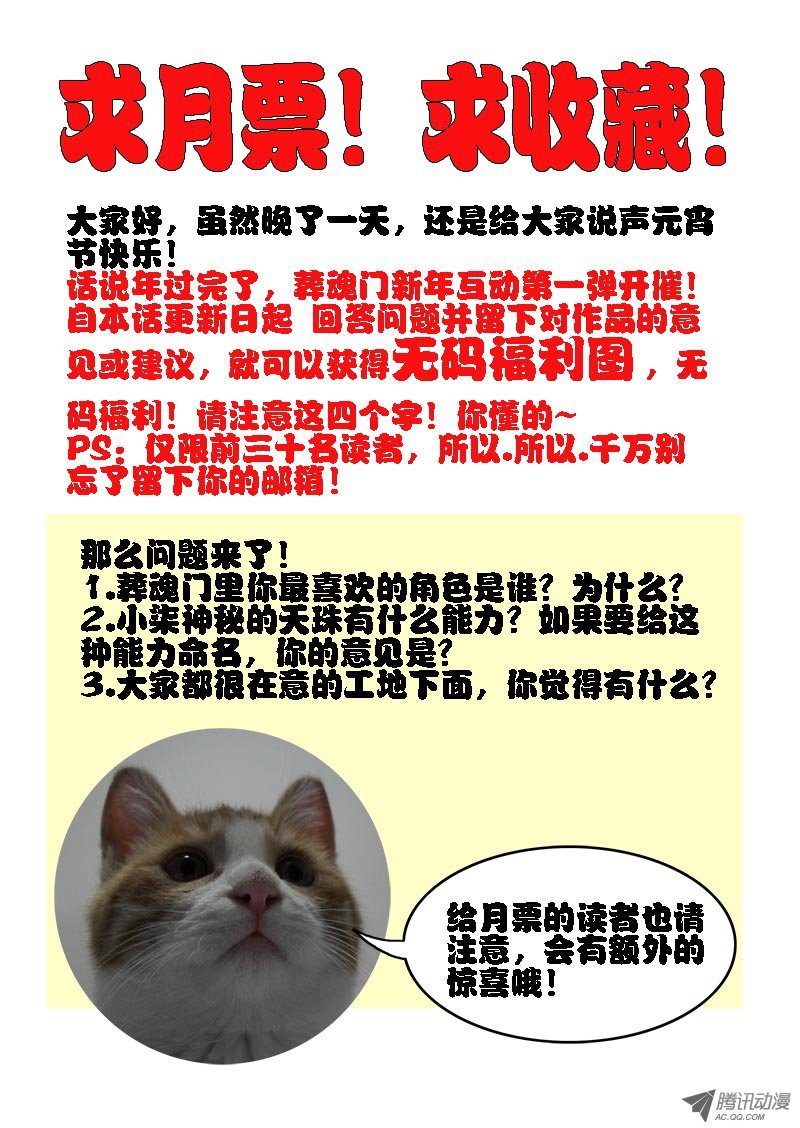 求月票！求收藏！

大家好，虽然晚了一天，还是给大家说声元宵节快乐！

话说年过完了，葬魂门新年互动第一弹开催！自本话更新日起 回答问题并留下对作品的意见或建议，就可以获得无码福利图，无码福利！请注意这四个字！你懂的~
PS：仅限前三十名读者，所以.所以.千万别忘了留下你的邮箱！

那么问题来了！
1.葬魂门里你最喜欢的角色是谁？为什么？
2.小柒神秘的天珠有什么能力？如果要给这种能力命名，你的意见是？
3.大家都很在意的工地下面，你觉得有什么？

给月票的读者也请注意，会有额外的惊喜哦！

腾讯动漫
AC.QQ.COM